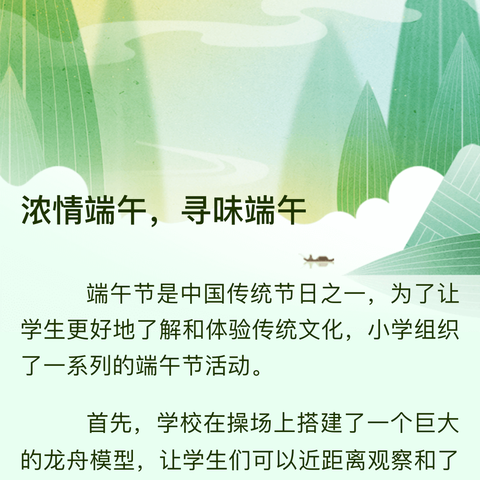 浓情端午，寻味端午

端午节是中国传统节日之一，为了让学生更好地了解和体验传统文化，小学组织了一系列的端午节活动。

首先，学校在操场上搭建了一个巨大的龙舟模型，让学生们可以近距离观察和了